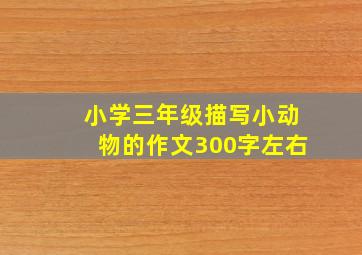 小学三年级描写小动物的作文300字左右